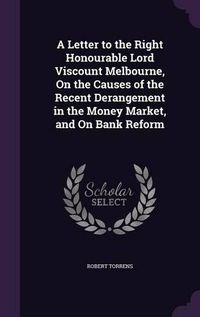 A Letter to the Right Honourable Lord Viscount Melbourne, On the Causes of the Recent Derangement in the Money Market, and On Bank Reform

Scholar SELECT

ROBERT TORRENS